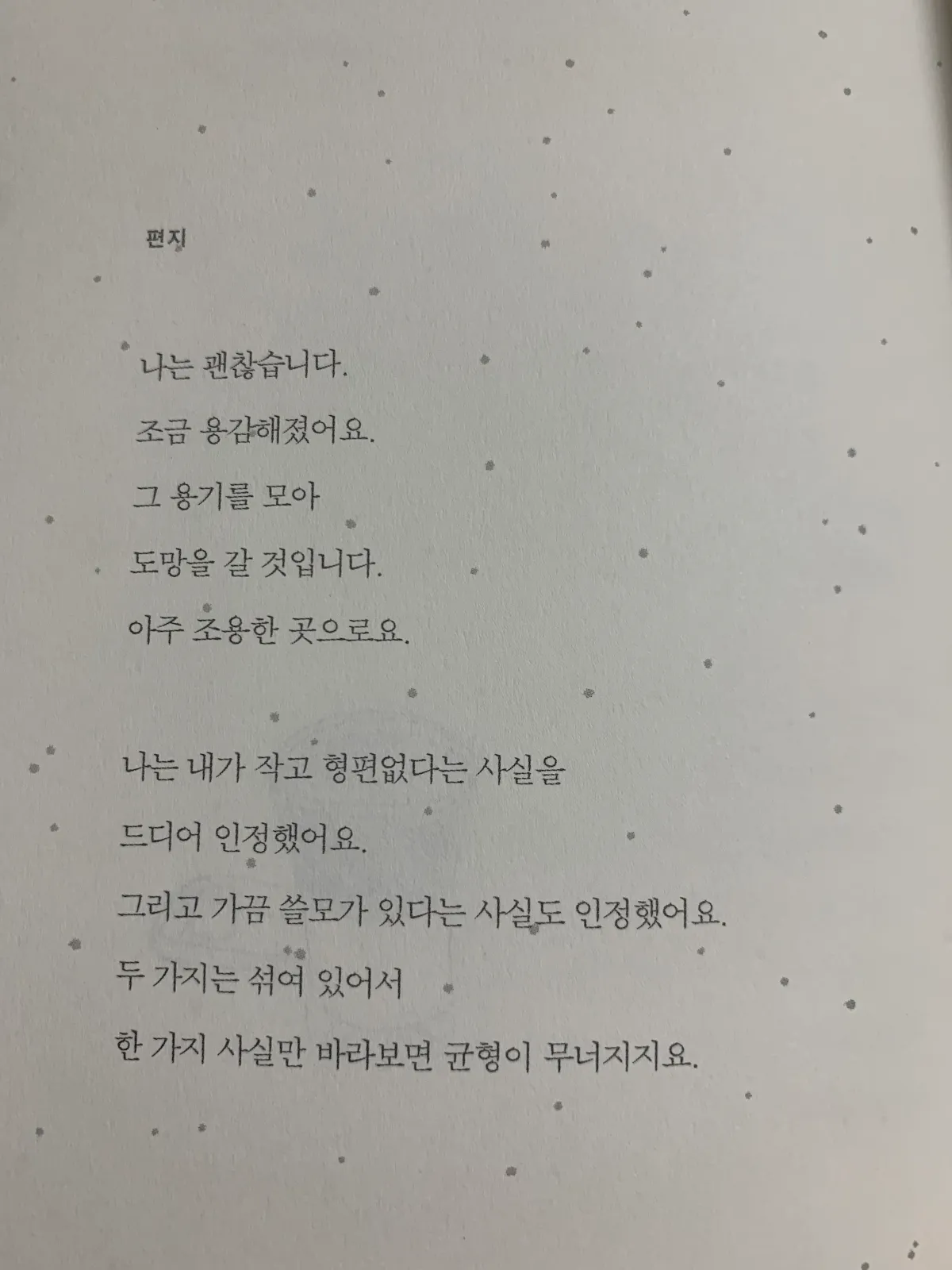 편지

나는 괜찮습니다.
조금 용감해졌어요.
그 용기를 모아
도망을 갈 것입니다.
아주 조용한 곳으로요.

나는 내가 작고 형편없다는 사실을
드디어 인정했어요.
그리고 가끔 쓸모가 있다는 사실도 인정했어요.
두 가지는 섞여 있어서
한 가지 사실만 바라보면 균형이 무너지지요.